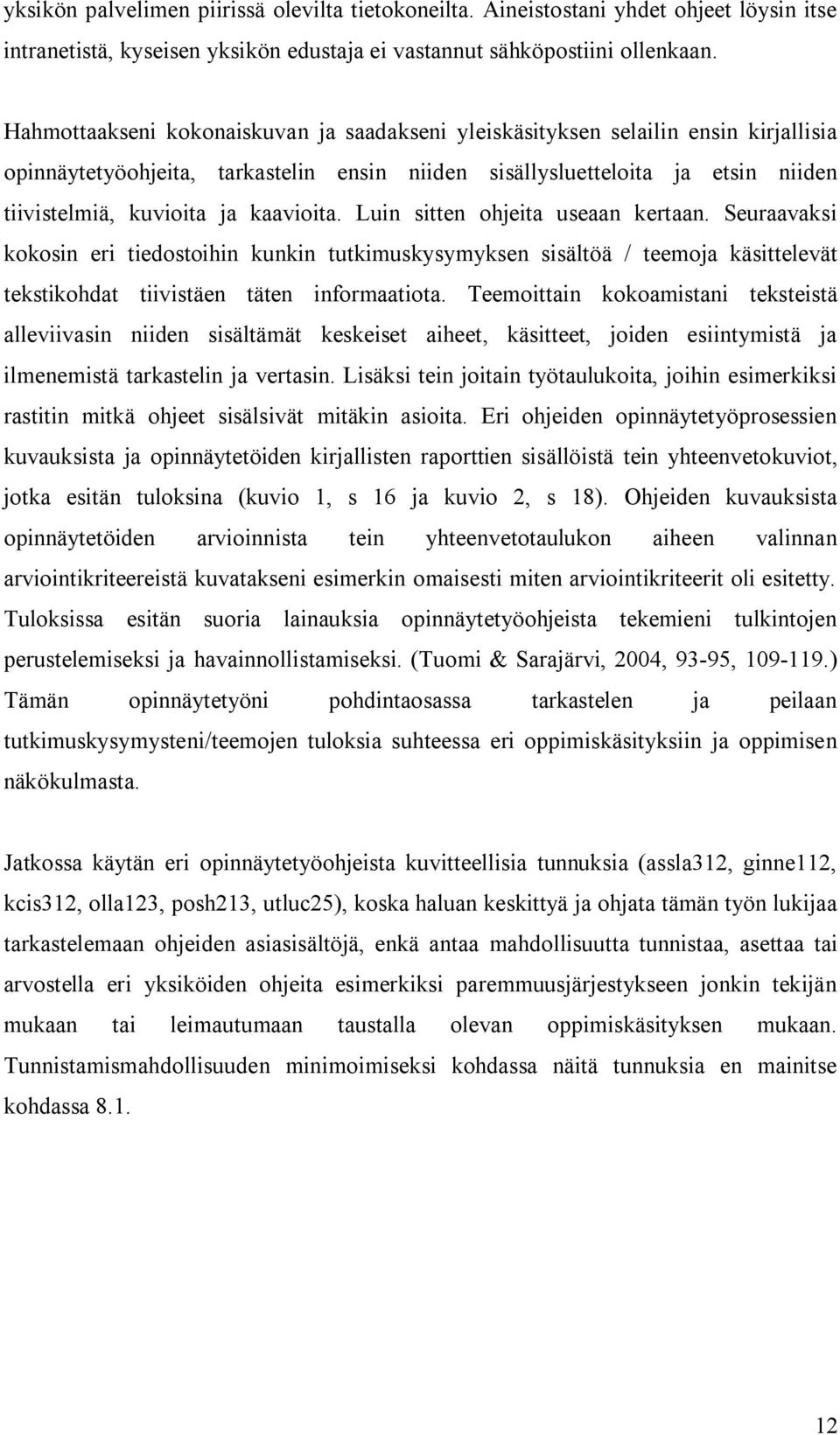 yksikön palvelimen piirissä olevilta tietokoneilta. Aineistostani yhdet ohjeet löysin itse intranetistä, kyseisen yksikön edustaja ei vastannut sähköpostiini ollenkaan.

Hahmottaakseni kokonaiskuvan ja saadakseni yleiskäsityksen selailin ensin kirjallisia opinnäytetyöohjeita, tarkastelin ensin niiden sisällysluetteloita ja etsin niiden tiivistelmiä, kuvioita ja kaavioita. Luin sitten ohjeita useaan kertaan. Seuraavaksi kokosin eri tiedostoihin kunkin tutkimuskysymyksen sisältöä / teemoja käsittelevät tekstikohdat tiivistäen täten informaatiota. Teemoittain kokoamistani teksteistä alleviivasin niiden sisältämät keskeiset aiheet, käsitteet, joiden esiintymistä ja ilmenemistä tarkastelin ja vertasin. Lisäksi tein joitain työtaulukoita, joihin esimerkiksi rastitin mitkä ohjeet sisälsivät mitäkin asioita. Eri ohjeiden opinnäytetyöprosessien kuvauksista ja opinnäytetöiden kirjallisten raporttien sisällöistä tein yhteenvetokuviot, jotka esitän tuloksina (kuvio 1, s 16 ja kuvio 2, s 18). Ohjeiden kuvauksista opinnäytetöiden arvioinnista tein yhteenvetotaulukon aiheen valinnan arviointikriteereistä kuvatakseni esimerkin omaisesti miten arviointikriteerit oli esitetty. Tuloksissa esitän suoria lainauksia opinnäytetyöohjeista tekemieni tulkintojen perustelemiseksi ja havainnollistamiseksi. (Tuomi & Sarajärvi, 2004, 93-95, 109-119.) Tämän opinnäytetyöni pohdintaosassa tarkastelen ja peilaan tutkimuskysymysteni/teemojen tuloksia suhteessa eri oppimiskäsityksiin ja oppimisen näkökulmasta.

Jatkossa käytän eri opinnäytetyöohjeista kuvitteellisia tunnuksia (assla312, ginne112, kcis312, olla123, posh213, utluc25), koska haluan keskittyä ja ohjata tämän työn lukijaa tarkastelemaan ohjeiden asiasisältöjä, enkä antaa mahdollisuutta tunnistaa, asettaa tai arvostella eri yksiköiden ohjeita esimerkiksi paremmuusjärjestykseen jonkin tekijän mukaan tai leimautumaan taustalla olevan oppimiskäsityksen mukaan. Tunnistamismahdollisuuden minimoimiseksi kohdassa näitä tunnuksia en mainitse kohdassa 8.1.

12